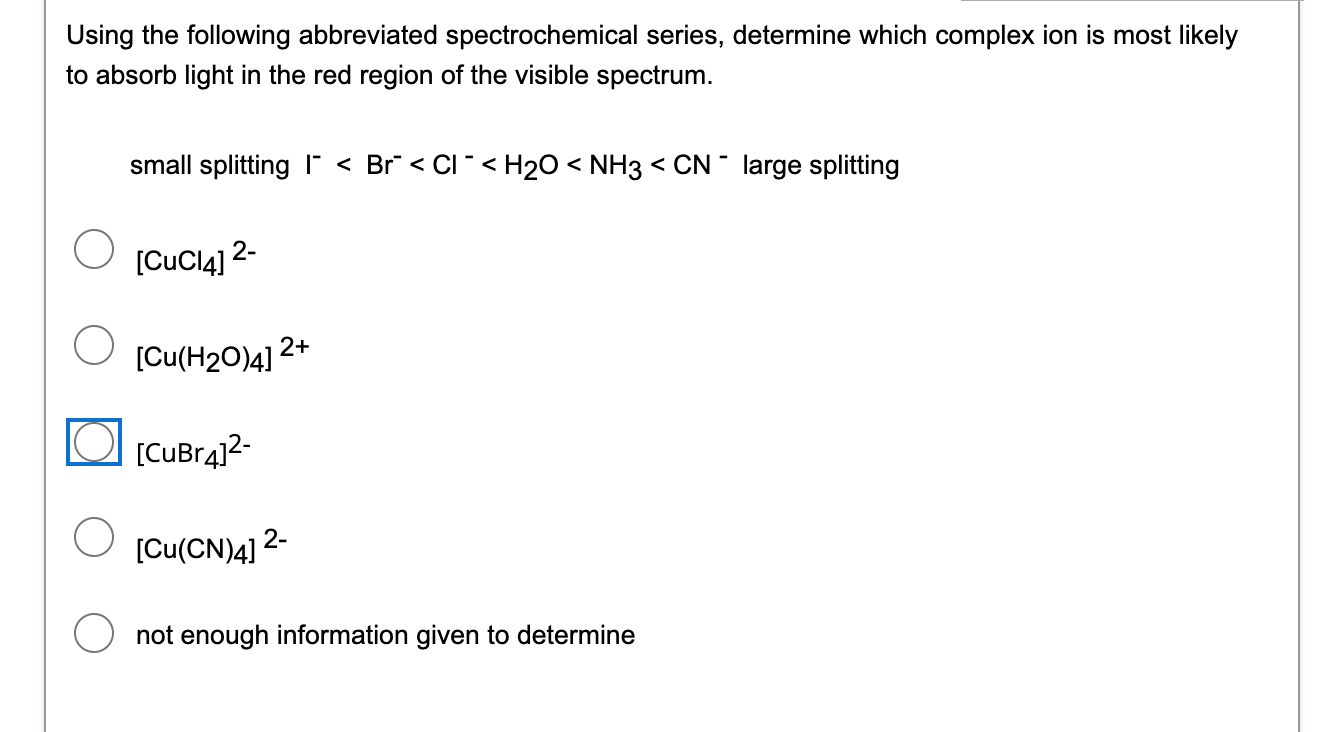 Using the following abbreviated spectrochemical series, determine which complex ion is most likely to absorb light in the red region of the visible spectrum.

small splitting $I^- < Br^- < Cl^- < H_2O < NH_3 < CN^-$ large splitting

$[CuCl_4]^{2-}$

$[Cu(H_2O)_4]^{2+}$

$[CuBr_4]^{2-}$

$[Cu(CN)_4]^{2-}$

not enough information given to determine